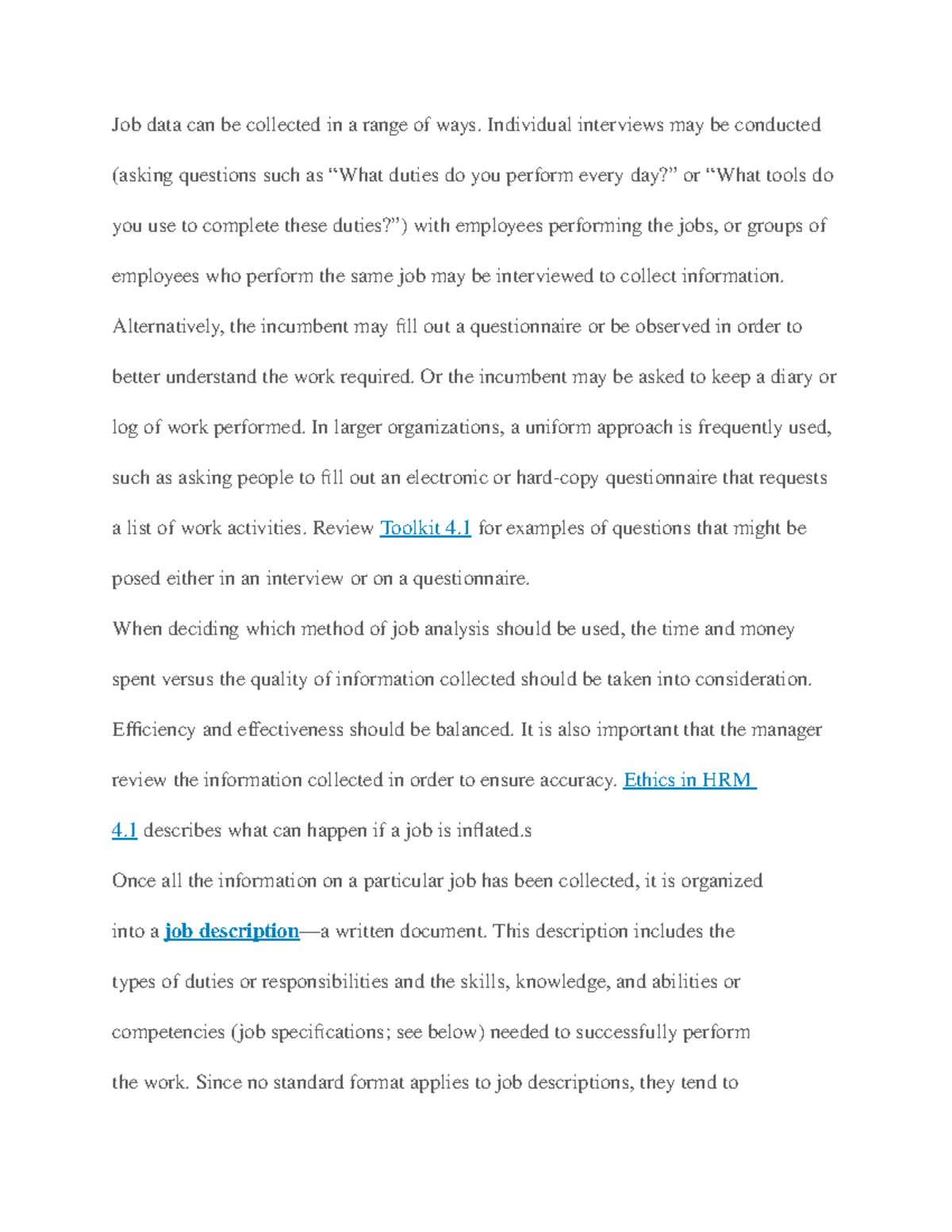 Job data can be collected in a range of ways. Individual interviews may be conducted (asking questions such as “What duties do you perform every day?” or “What tools do you use to complete these duties?”) with employees performing the jobs, or groups of employees who perform the same job may be interviewed to collect information. Alternatively, the incumbent may fill out a questionnaire or be observed in order to better understand the work required. Or the incumbent may be asked to keep a diary or log of work performed. In larger organizations, a uniform approach is frequently used, such as asking people to fill out an electronic or hard-copy questionnaire that requests a list of work activities. Review Toolkit 4.1 for examples of questions that might be posed either in an interview or on a questionnaire.

When deciding which method of job analysis should be used, the time and money spent versus the quality of information collected should be taken into consideration. Efficiency and effectiveness should be balanced. It is also important that the manager review the information collected in order to ensure accuracy. Ethics in HRM 4.1 describes what can happen if a job is inflated.s

Once all the information on a particular job has been collected, it is organized into a job description—a written document. This description includes the types of duties or responsibilities and the skills, knowledge, and abilities or competencies (job specifications; see below) needed to successfully perform the work. Since no standard format applies to job descriptions, they tend to